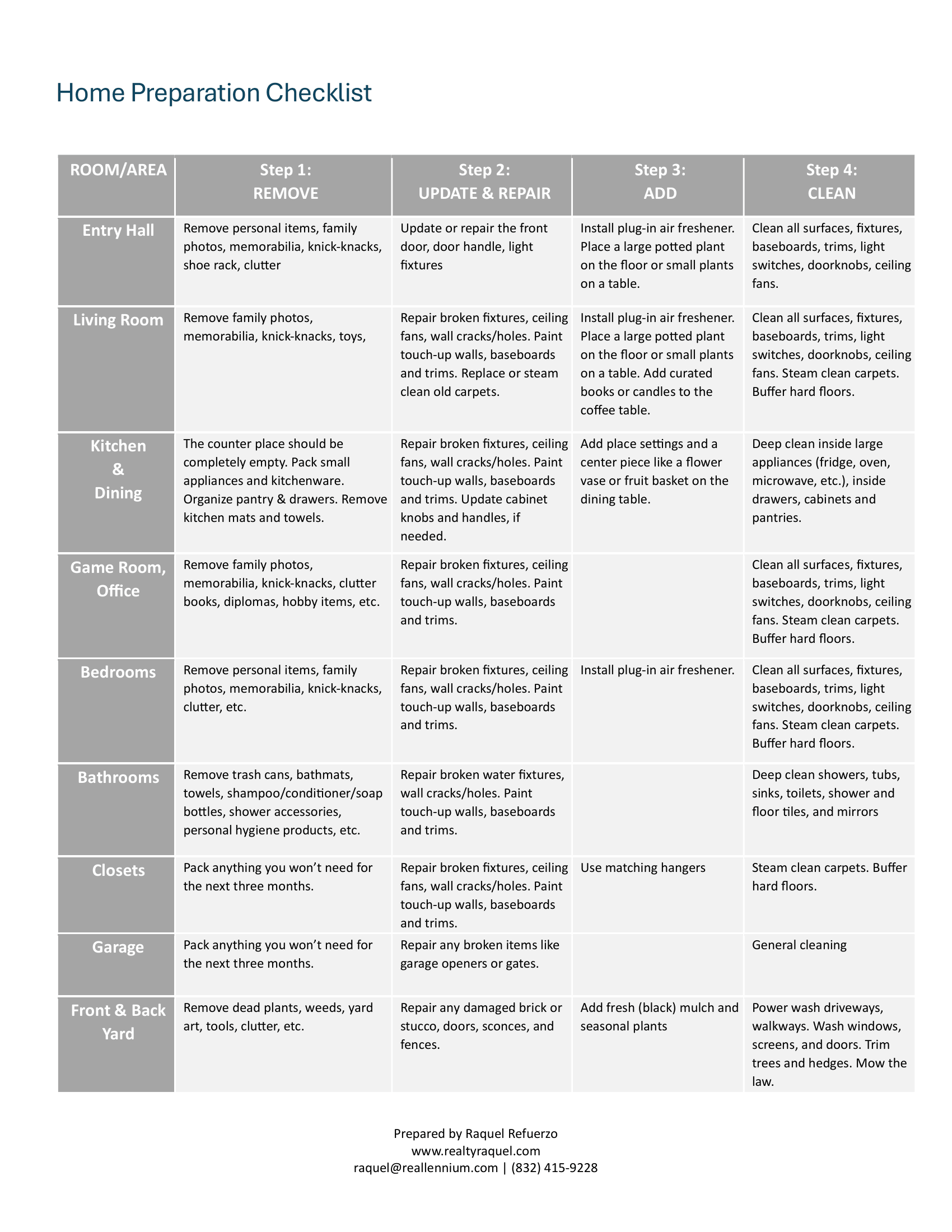 Home Preparation Checklist

| ROOM/AREA | Step 1: REMOVE | Step 2: UPDATE & REPAIR | Step 3: ADD | Step 4: CLEAN |
|---|---|---|---|---|
| Entry Hall | Remove personal items, family photos, memorabilia, knick-knacks, shoe rack, clutter | Update or repair the front door, door handle, light fixtures | Install plug-in air freshener. Place a large potted plant on the floor or small plants on a table. | Clean all surfaces, fixtures, baseboards, trims, light switches, doorknobs, ceiling fans. |
| Living Room | Remove family photos, memorabilia, knick-knacks, toys, | Repair broken fixtures, ceiling fans, wall cracks/holes. Paint touch-up walls, baseboards and trims. Replace or steam clean old carpets. | Install plug-in air freshener. Place a large potted plant on the floor or small plants on a table. Add curated books or candles to the coffee table. | Clean all surfaces, fixtures, baseboards, trims, light switches, doorknobs, ceiling fans. Steam clean carpets. Buffer hard floors. |
| Kitchen & Dining | The counter place should be completely empty. Pack small appliances and kitchenware. Organize pantry & drawers. Remove kitchen mats and towels. | Repair broken fixtures, ceiling fans, wall cracks/holes. Paint touch-up walls, baseboards and trims. Update cabinet knobs and handles, if needed. | Add place settings and a center piece like a flower vase or fruit basket on the dining table. | Deep clean inside large appliances (fridge, oven, microwave, etc.), inside drawers, cabinets and pantries. |
| Game Room, Office | Remove family photos, memorabilia, knick-knacks, clutter books, diplomas, hobby items, etc. | Repair broken fixtures, ceiling fans, wall cracks/holes. Paint touch-up walls, baseboards and trims. | | Clean all surfaces, fixtures, baseboards, trims, light switches, doorknobs, ceiling fans. Steam clean carpets. Buffer hard floors. |
| Bedrooms | Remove personal items, family photos, memorabilia, knick-knacks, clutter, etc. | Repair broken fixtures, ceiling fans, wall cracks/holes. Paint touch-up walls, baseboards and trims. | Install plug-in air freshener. | Clean all surfaces, fixtures, baseboards, trims, light switches, doorknobs, ceiling fans. Steam clean carpets. Buffer hard floors. |
| Bathrooms | Remove trash cans, bathmats, towels, shampoo/conditioner/soap bottles, shower accessories, personal hygiene products, etc. | Repair broken water fixtures, wall cracks/holes. Paint touch-up walls, baseboards and trims. | | Deep clean showers, tubs, sinks, toilets, shower and floor tiles, and mirrors |
| Closets | Pack anything you won't need for the next three months. | Repair broken fixtures, ceiling fans, wall cracks/holes. Paint touch-up walls, baseboards and trims. | Use matching hangers | Steam clean carpets. Buffer hard floors. |
| Garage | Pack anything you won't need for the next three months. | Repair any broken items like garage openers or gates. | | General cleaning |
| Front & Back Yard | Remove dead plants, weeds, yard art, tools, clutter, etc. | Repair any damaged brick or stucco, doors, sconces, and fences. | Add fresh (black) mulch and seasonal plants | Power wash driveways, walkways. Wash windows, screens, and doors. Trim trees and hedges. Mow the law. |

Prepared by Raquel Refuerzo
www.realtyraquel.com
raquel@reallennium.com | (832) 415-9228